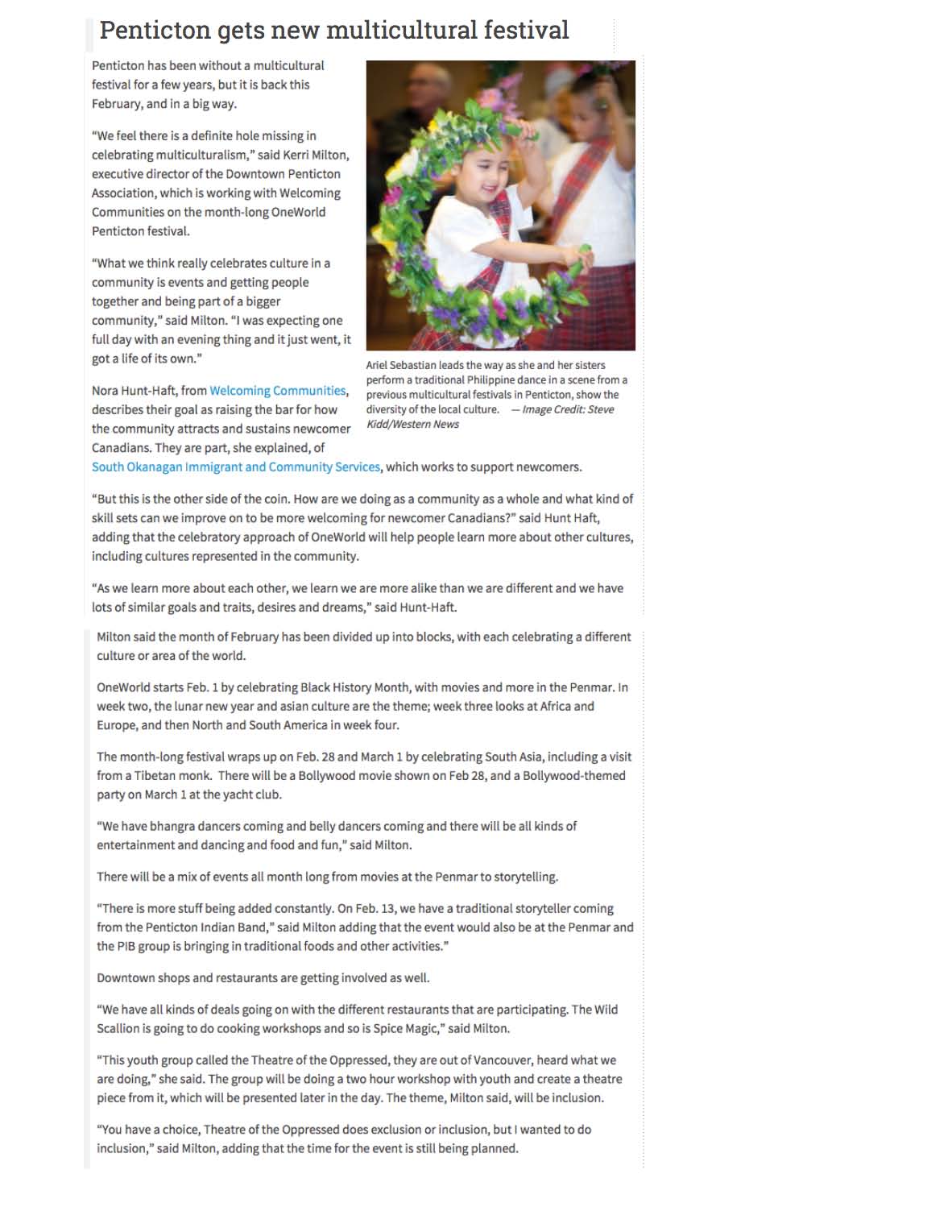 Penticton gets new multicultural festival

Penticton has been without a multicultural festival for a few years, but it is back this February, and in a big way.

"We feel there is a definite hole missing in celebrating multiculturalism," said Kerri Milton, executive director of the Downtown Penticton Association, which is working with Welcoming Communities on the month-long OneWorld Penticton festival.

"What we think really celebrates culture in a community is events and getting people together and being part of a bigger community," said Milton. "I was expecting one full day with an evening thing and it just went, it got a life of its own."

Ariel Sebastian leads the way as she and her sisters perform a traditional Philippine dance in a scene from a previous multicultural festivals in Penticton, show the diversity of the local culture. — Image Credit: Steve Kidd/Western News

Nora Hunt-Haft, from Welcoming Communities, describes their goal as raising the bar for how the community attracts and sustains newcomer Canadians. They are part, she explained, of South Okanagan Immigrant and Community Services, which works to support newcomers.

"But this is the other side of the coin. How are we doing as a community as a whole and what kind of skill sets can we improve on to be more welcoming for newcomer Canadians?" said Hunt Haft, adding that the celebratory approach of OneWorld will help people learn more about other cultures, including cultures represented in the community.

"As we learn more about each other, we learn we are more alike than we are different and we have lots of similar goals and traits, desires and dreams," said Hunt-Haft.

Milton said the month of February has been divided up into blocks, with each celebrating a different culture or area of the world.

OneWorld starts Feb. 1 by celebrating Black History Month, with movies and more in the Penmar. In week two, the lunar new year and asian culture are the theme; week three looks at Africa and Europe, and then North and South America in week four.

The month-long festival wraps up on Feb. 28 and March 1 by celebrating South Asia, including a visit from a Tibetan monk. There will be a Bollywood movie shown on Feb 28, and a Bollywood-themed party on March 1 at the yacht club.

"We have bhangra dancers coming and belly dancers coming and there will be all kinds of entertainment and dancing and food and fun," said Milton.

There will be a mix of events all month long from movies at the Penmar to storytelling.

"There is more stuff being added constantly. On Feb. 13, we have a traditional storyteller coming from the Penticton Indian Band," said Milton adding that the event would also be at the Penmar and the PIB group is bringing in traditional foods and other activities."

Downtown shops and restaurants are getting involved as well.

"We have all kinds of deals going on with the different restaurants that are participating. The Wild Scallion is going to do cooking workshops and so is Spice Magic," said Milton.

"This youth group called the Theatre of the Oppressed, they are out of Vancouver, heard what we are doing," she said. The group will be doing a two hour workshop with youth and create a theatre piece from it, which will be presented later in the day. The theme, Milton said, will be inclusion.

"You have a choice, Theatre of the Oppressed does exclusion or inclusion, but I wanted to do inclusion," said Milton, adding that the time for the event is still being planned.